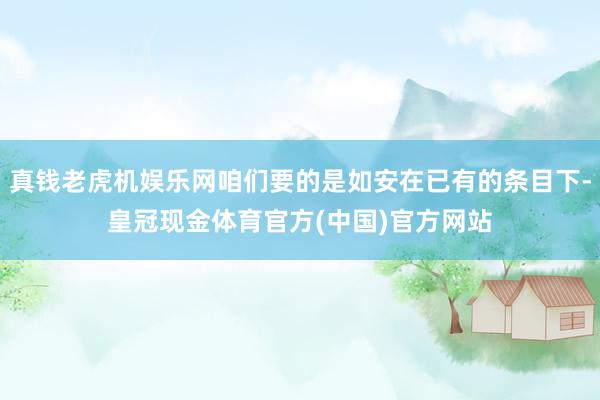 真钱老虎机娱乐网咱们要的是如安在已有的条目下-皇冠现金体育官方(中国)官方网站